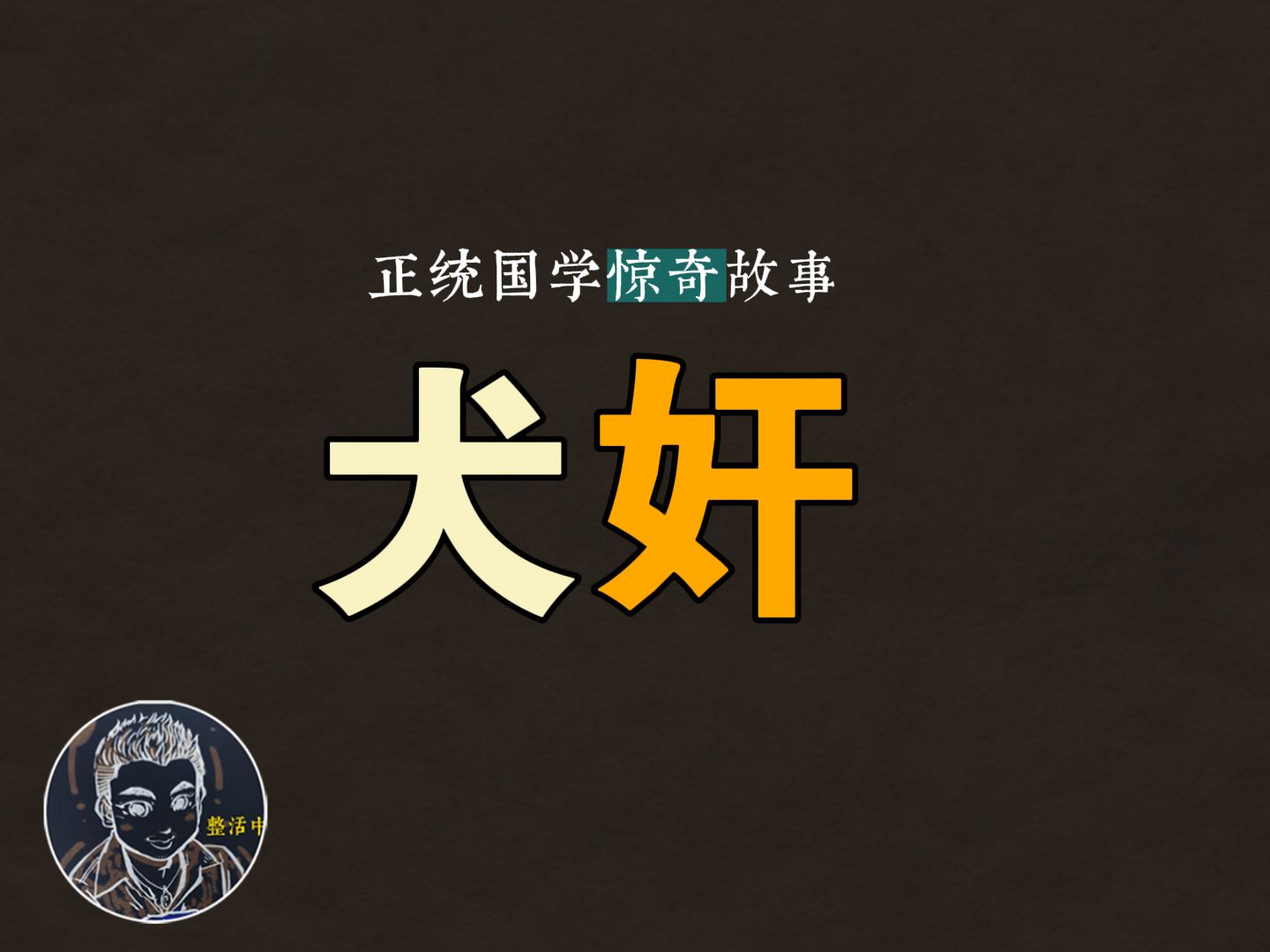 正统国学惊奇故事

犬奸

整活中